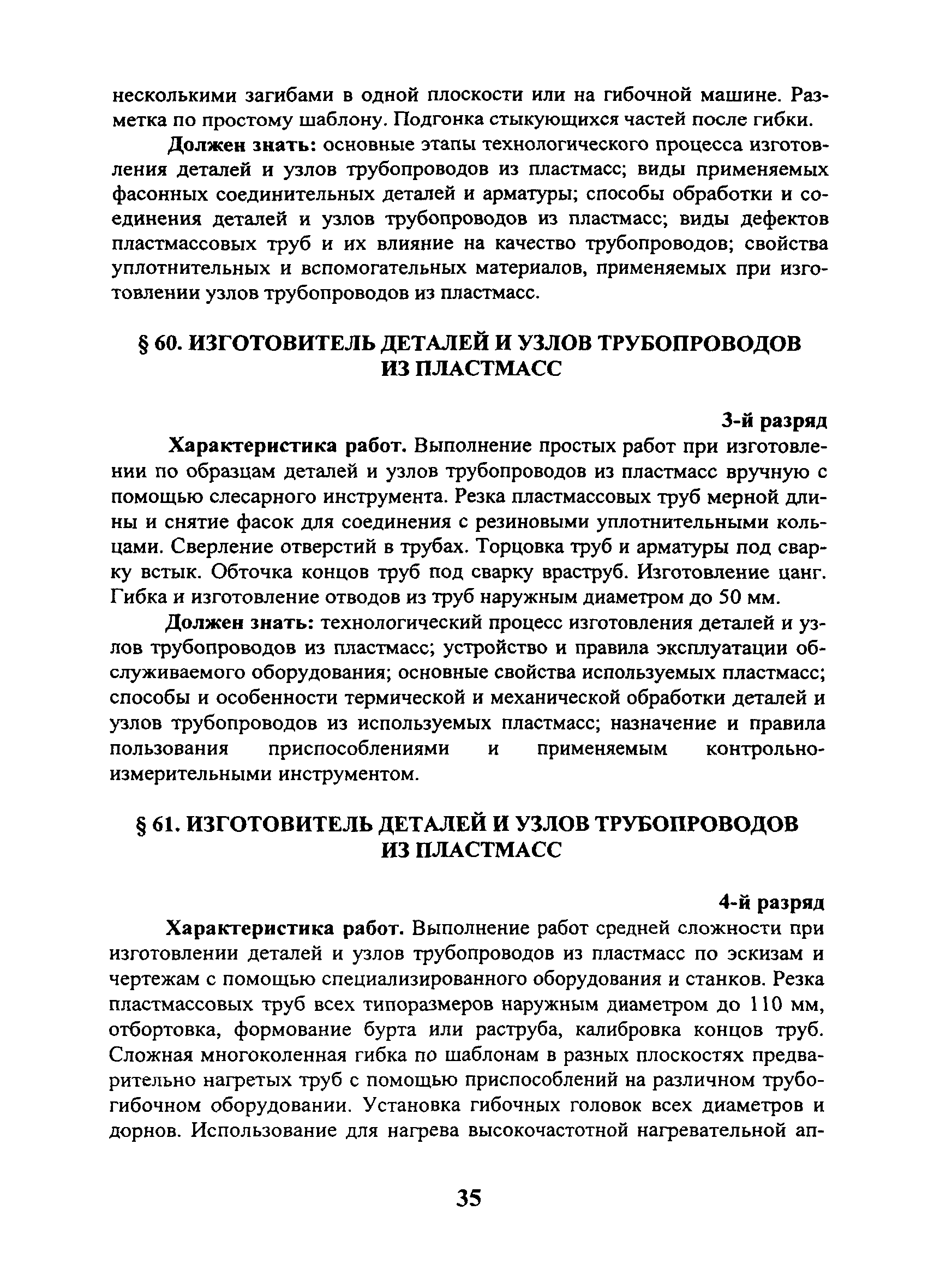 несколькими загибами в одной плоскости или на гибочной машине. Разметка по простому шаблону. Подгонка стыкующихся частей после гибки.

Должен знать: основные этапы технологического процесса изготовления деталей и узлов трубопроводов из пластмасс; виды применяемых фасонных соединительных деталей и арматуры; способы обработки и соединения деталей и узлов трубопроводов из пластмасс; виды дефектов пластмассовых труб и их влияние на качество трубопроводов; свойства уплотнительных и вспомогательных материалов, применяемых при изготовлении узлов трубопроводов из пластмасс.

§ 60. ИЗГОТОВИТЕЛЬ ДЕТАЛЕЙ И УЗЛОВ ТРУБОПРОВОДОВ ИЗ ПЛАСТМАСС

3-й разряд

Характеристика работ. Выполнение простых работ при изготовлении по образцам деталей и узлов трубопроводов из пластмасс вручную с помощью слесарного инструмента. Резка пластмассовых труб мерной длины и снятие фасок для соединения с резиновыми уплотнительными кольцами. Сверление отверстий в трубах. Торцовка труб и арматуры под сварку встык. Обточка концов труб под сварку враструб. Изготовление цанг. Гибка и изготовление отводов из труб наружным диаметром до 50 мм.

Должен знать: технологический процесс изготовления деталей и узлов трубопроводов из пластмасс; устройство и правила эксплуатации обслуживаемого оборудования; основные свойства используемых пластмасс; способы и особенности термической и механической обработки деталей и узлов трубопроводов из используемых пластмасс; назначение и правила пользования приспособлениями и применяемым контрольно-измерительными инструментом.

§ 61. ИЗГОТОВИТЕЛЬ ДЕТАЛЕЙ И УЗЛОВ ТРУБОПРОВОДОВ ИЗ ПЛАСТМАСС

4-й разряд

Характеристика работ. Выполнение работ средней сложности при изготовлении деталей и узлов трубопроводов из пластмасс по эскизам и чертежам с помощью специализированного оборудования и станков. Резка пластмассовых труб всех типоразмеров наружным диаметром до 110 мм, отбортовка, формование бурта или раструба, калибровка концов труб. Сложная многоколенная гибка по шаблонам в разных плоскостях предварительно нагретых труб с помощью приспособлений на различном трубогибочном оборудовании. Установка гибочных головок всех диаметров и дорнов. Использование для нагрева высокочастотной нагревательной ап-

35